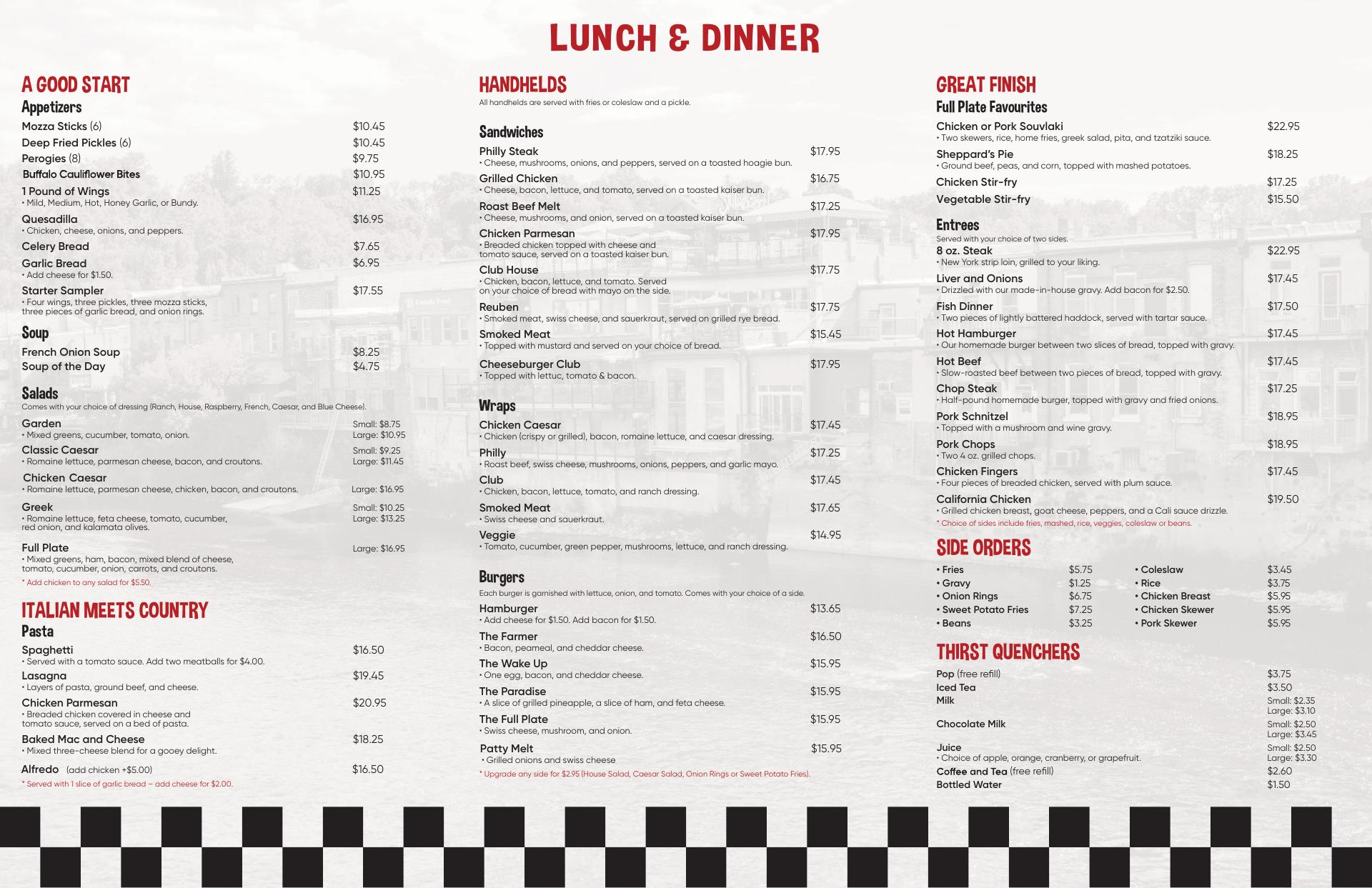 LUNCH & DINNER

A GOOD START
Appetizers
Mozza Sticks (6) $10.45
Deep Fried Pickles (6) $10.45
Perogies (8) $9.75
Buffalo Cauliflower Bites $10.95
1 Pound of Wings $11.25
• Mild, Medium, Hot, Honey Garlic, or Bundy.
Quesadilla $16.95
• Chicken, cheese, onions, and peppers.
Celery Bread $7.65
Garlic Bread $6.95
• Add cheese for $1.50.
Starter Sampler $17.55
• Four wings, three pickles, three mozza sticks, three pieces of garlic bread, and onion rings.

Soup
French Onion Soup $8.25
Soup of the Day $4.75

Salads
Comes with your choice of dressing (Ranch, House, Raspberry, French, Caesar, and Blue Cheese).
Garden Small: $8.75 Large: $10.95
• Mixed greens, cucumber, tomato, onion.
Classic Caesar Small: $9.25 Large: $11.45
• Romaine lettuce, parmesan cheese, bacon, and croutons.
Chicken Caesar Large: $16.95
• Romaine lettuce, parmesan cheese, chicken, bacon, and croutons.
Greek Small: $10.25 Large: $13.25
• Romaine lettuce, feta cheese, tomato, cucumber, red onion, and kalamata olives.
Full Plate Large: $16.95
• Mixed greens, ham, bacon, mixed blend of cheese, tomato, cucumber, onion, carrots, and croutons.
* Add chicken to any salad for $5.50.

ITALIAN MEETS COUNTRY
Pasta
Spaghetti $16.50
• Served with a tomato sauce. Add two meatballs for $4.00.
Lasagna $19.45
• Layers of pasta, ground beef, and cheese.
Chicken Parmesan $20.95
• Breaded chicken covered in cheese and tomato sauce, served on a bed of pasta.
Baked Mac and Cheese $18.25
• Mixed three-cheese blend for a gooey delight.
Alfredo (add chicken +$5.00) $16.50
* Served with 1 slice of garlic bread – add cheese for $2.00.

HANDHELDS
All handhelds are served with fries or coleslaw and a pickle.

Sandwiches
Philly Steak $17.95
• Cheese, mushrooms, onions, and peppers, served on a toasted hoagie bun.
Grilled Chicken $16.75
• Cheese, bacon, lettuce, and tomato, served on a toasted kaiser bun.
Roast Beef Melt $17.25
• Cheese, mushrooms, and onion, served on a toasted kaiser bun.
Chicken Parmesan $17.95
• Breaded chicken topped with cheese and tomato sauce, served on a toasted kaiser bun.
Club House $17.75
• Chicken, bacon, lettuce, and tomato. Served on your choice of bread with mayo on the side.
Reuben $17.75
• Smoked meat, swiss cheese, and sauerkraut, served on grilled rye bread.
Smoked Meat $15.45
• Topped with mustard and served on your choice of bread.
Cheeseburger Club $17.95
• Topped with lettuc, tomato & bacon.

Wraps
Chicken Caesar $17.45
• Chicken (crispy or grilled), bacon, romaine lettuce, and caesar dressing.
Philly $17.25
• Roast beef, swiss cheese, mushrooms, onions, peppers, and garlic mayo.
Club $17.45
• Chicken, bacon, lettuce, tomato, and ranch dressing.
Smoked Meat $17.65
• Swiss cheese and sauerkraut.
Veggie $14.95
• Tomato, cucumber, green pepper, mushrooms, lettuce, and ranch dressing.

Burgers
Each burger is garnished with lettuce, onion, and tomato. Comes with your choice of a side.
Hamburger $13.65
• Add cheese for $1.50. Add bacon for $1.50.
The Farmer $16.50
• Bacon, peameal, and cheddar cheese.
The Wake Up $15.95
• One egg, bacon, and cheddar cheese.
The Paradise $15.95
• A slice of grilled pineapple, a slice of ham, and feta cheese.
The Full Plate $15.95
• Swiss cheese, mushroom, and onion.
Patty Melt $15.95
• Grilled onions and swiss cheese
* Upgrade any side for $2.95 (House Salad, Caesar Salad, Onion Rings or Sweet Potato Fries).

GREAT FINISH
Full Plate Favourites
Chicken or Pork Souvlaki $22.95
• Two skewers, rice, home fries, greek salad, pita, and tzatziki sauce.
Sheppard's Pie $18.25
• Ground beef, peas, and corn, topped with mashed potatoes.
Chicken Stir-fry $17.25
Vegetable Stir-fry $15.50

Entrees
Served with your choice of two sides.
8 oz. Steak $22.95
• New York strip loin, grilled to your liking.
Liver and Onions $17.45
• Drizzled with our made-in-house gravy. Add bacon for $2.50.
Fish Dinner $17.50
• Two pieces of lightly battered haddock, served with tartar sauce.
Hot Hamburger $17.45
• Our homemade burger between two slices of bread, topped with gravy.
Hot Beef $17.45
• Slow-roasted beef between two pieces of bread, topped with gravy.
Chop Steak $17.25
• Half-pound homemade burger, topped with gravy and fried onions.
Pork Schnitzel $18.95
• Topped with a mushroom and wine gravy.
Pork Chops $18.95
• Two 4 oz. grilled chops.
Chicken Fingers $17.45
• Four pieces of breaded chicken, served with plum sauce.
California Chicken $19.50
• Grilled chicken breast, goat cheese, peppers, and a Cali sauce drizzle.
* Choice of sides include fries, mashed, rice, veggies, coleslaw or beans.

SIDE ORDERS
• Fries $5.75
• Gravy $1.25
• Onion Rings $6.75
• Sweet Potato Fries $7.25
• Beans $3.25
• Coleslaw $3.45
• Rice $3.75
• Chicken Breast $5.95
• Chicken Skewer $5.95
• Pork Skewer $5.95

THIRST QUENCHERS
Pop (free refill) $3.75
Iced Tea $3.50
Milk Small: $2.35 Large: $3.10
Chocolate Milk Small: $2.50 Large: $3.45
Juice Small: $2.50 Large: $3.30
• Choice of apple, orange, cranberry, or grapefruit.
Coffee and Tea (free refill) $2.60
Bottled Water $1.50